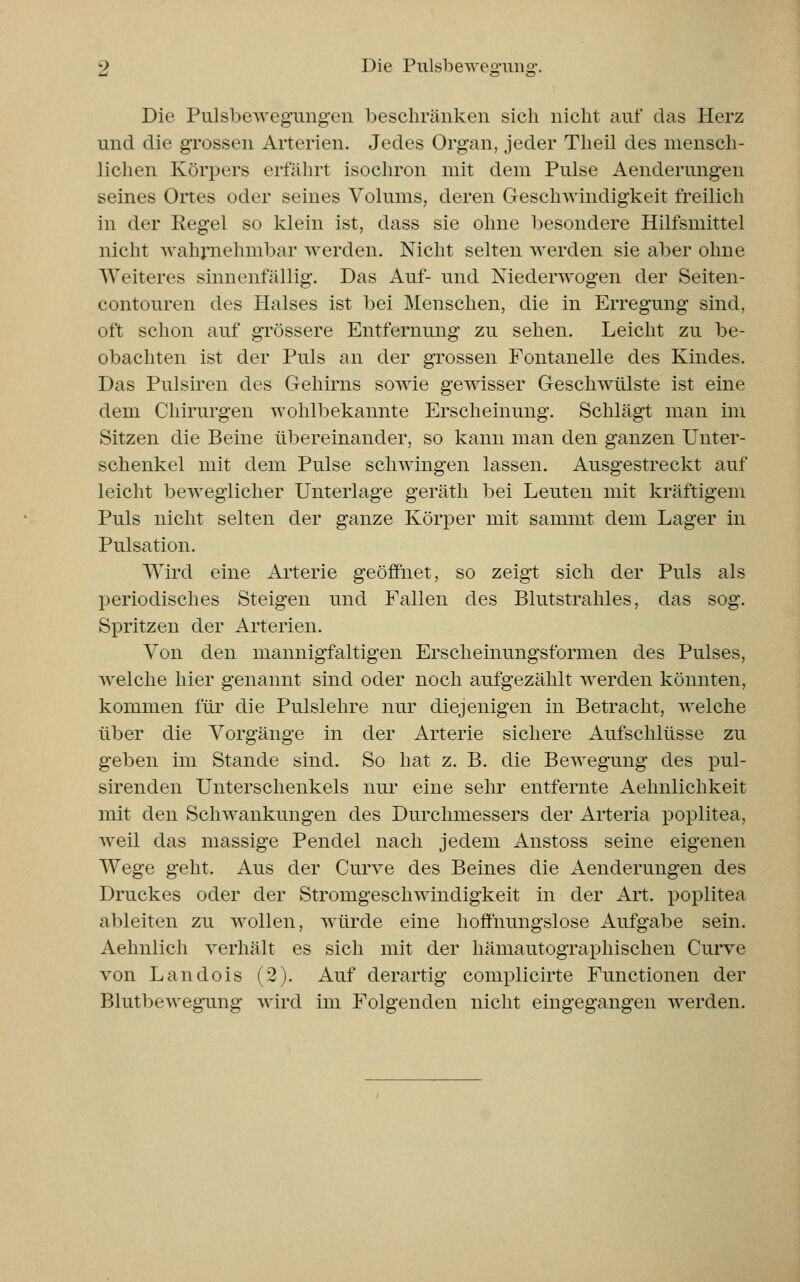 2 Die Pulsbewegung.

Die Pulsbewegungen beschränken sich nicht auf das Herz und die grossen Arterien. Jedes Organ, jeder Theil des menschlichen Körpers erfährt isochron mit dem Pulse Aenderungen seines Ortes oder seines Volums, deren Geschwindigkeit freilich in der Regel so klein ist, dass sie ohne besondere Hilfsmittel nicht wahrnehmbar werden. Nicht selten werden sie aber ohne Weiteres sinnenfällig. Das Auf- und Niederwogen der Seitencontouren des Halses ist bei Menschen, die in Erregung sind, oft schon auf grössere Entfernung zu sehen. Leicht zu beobachten ist der Puls an der grossen Fontanelle des Kindes. Das Pulsiren des Gehirns sowie gewisser Geschwülste ist eine dem Chirurgen wohlbekannte Erscheinung. Schlägt man im Sitzen die Beine übereinander, so kann man den ganzen Unterschenkel mit dem Pulse schwingen lassen. Ausgestreckt auf leicht beweglicher Unterlage geräth bei Leuten mit kräftigem Puls nicht selten der ganze Körper mit sammt dem Lager in Pulsation.

Wird eine Arterie geöffnet, so zeigt sich der Puls als periodisches Steigen und Fallen des Blutstrahles, das sog. Spritzen der Arterien.

Von den mannigfaltigen Erscheinungsformen des Pulses, welche hier genannt sind oder noch aufgezählt werden könnten, kommen für die Pulslehre nur diejenigen in Betracht, welche über die Vorgänge in der Arterie sichere Aufschlüsse zu geben im Stande sind. So hat z. B. die Bewegung des pulsirenden Unterschenkels nur eine sehr entfernte Aehnlichkeit mit den Schwankungen des Durchmessers der Arteria poplitea, weil das massige Pendel nach jedem Anstoss seine eigenen Wege geht. Aus der Curve des Beines die Aenderungen des Druckes oder der Stromgeschwindigkeit in der Art. poplitea ableiten zu wollen, würde eine hoffnungslose Aufgabe sein. Aehnlich verhält es sich mit der hämautographischen Curve von Landois (2). Auf derartig complicirte Functionen der Blutbewegung wird im Folgenden nicht eingegangen werden.